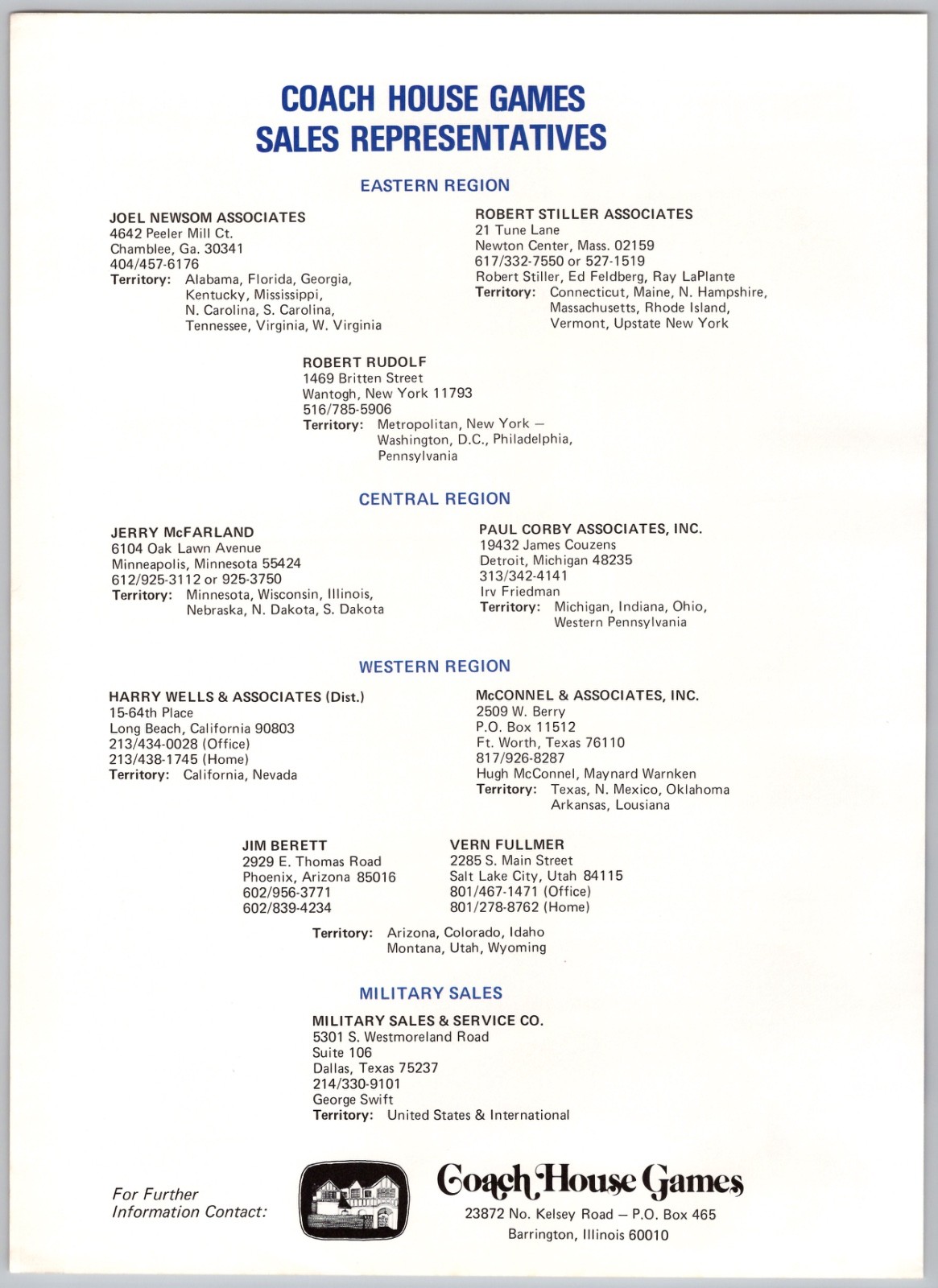 COACH HOUSE GAMES
SALES REPRESENTATIVES

EASTERN REGION

JOEL NEWSOM ASSOCIATES
4642 Peeler Mill Ct.
Chamblee, Ga. 30341
404/457-6176
Territory: Alabama, Florida, Georgia, Kentucky, Mississippi, N. Carolina, S. Carolina, Tennessee, Virginia, W. Virginia

ROBERT STILLER ASSOCIATES
21 Tune Lane
Newton Center, Mass. 02159
617/332-7550 or 527-1519
Robert Stiller, Ed Feldberg, Ray LaPlante
Territory: Connecticut, Maine, N. Hampshire, Massachusetts, Rhode Island, Vermont, Upstate New York

ROBERT RUDOLF
1469 Britten Street
Wantogh, New York 11793
516/785-5906
Territory: Metropolitan, New York — Washington, D.C., Philadelphia, Pennsylvania

CENTRAL REGION

JERRY McFARLAND
6104 Oak Lawn Avenue
Minneapolis, Minnesota 55424
612/925-3112 or 925-3750
Territory: Minnesota, Wisconsin, Illinois, Nebraska, N. Dakota, S. Dakota

PAUL CORBY ASSOCIATES, INC.
19432 James Couzens
Detroit, Michigan 48235
313/342-4141
Irv Friedman
Territory: Michigan, Indiana, Ohio, Western Pennsylvania

WESTERN REGION

HARRY WELLS & ASSOCIATES (Dist.)
15-64th Place
Long Beach, California 90803
213/434-0028 (Office)
213/438-1745 (Home)
Territory: California, Nevada

McCONNEL & ASSOCIATES, INC.
2509 W. Berry
P.O. Box 11512
Ft. Worth, Texas 76110
817/926-8287
Hugh McConnel, Maynard Warnken
Territory: Texas, N. Mexico, Oklahoma Arkansas, Lousiana

JIM BERETT
2929 E. Thomas Road
Phoenix, Arizona 85016
602/956-3771
602/839-4234

VERN FULLMER
2285 S. Main Street
Salt Lake City, Utah 84115
801/467-1471 (Office)
801/278-8762 (Home)

Territory: Arizona, Colorado, Idaho Montana, Utah, Wyoming

MILITARY SALES

MILITARY SALES & SERVICE CO.
5301 S. Westmoreland Road
Suite 106
Dallas, Texas 75237
214/330-9101
George Swift
Territory: United States & International

For Further
Information Contact:

Coach House Games
23872 No. Kelsey Road — P.O. Box 465
Barrington, Illinois 60010